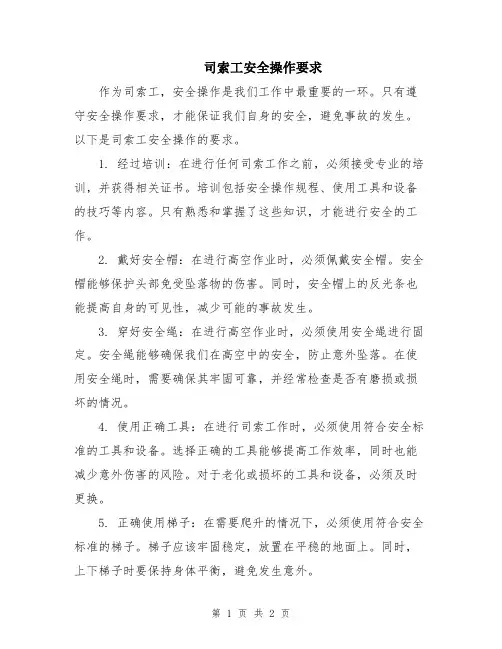 司索工安全操作要求

作为司索工，安全操作是我们工作中最重要的一环。只有遵守安全操作要求，才能保证我们自身的安全，避免事故的发生。以下是司索工安全操作的要求。

1. 经过培训：在进行任何司索工作之前，必须接受专业的培训，并获得相关证书。培训包括安全操作规程、使用工具和设备的技巧等内容。只有熟悉和掌握了这些知识，才能进行安全的工作。

2. 戴好安全帽：在进行高空作业时，必须佩戴安全帽。安全帽能够保护头部免受坠落物的伤害。同时，安全帽上的反光条也能提高自身的可见性，减少可能的事故发生。

3. 穿好安全绳：在进行高空作业时，必须使用安全绳进行固定。安全绳能够确保我们在高空中的安全，防止意外坠落。在使用安全绳时，需要确保其牢固可靠，并经常检查是否有磨损或损坏的情况。

4. 使用正确工具：在进行司索工作时，必须使用符合安全标准的工具和设备。选择正确的工具能够提高工作效率，同时也能减少意外伤害的风险。对于老化或损坏的工具和设备，必须及时更换。

5. 正确使用梯子：在需要爬升的情况下，必须使用符合安全标准的梯子。梯子应该牢固稳定，放置在平稳的地面上。同时，上下梯子时要保持身体平衡，避免发生意外。

第 1 页 共 2 页